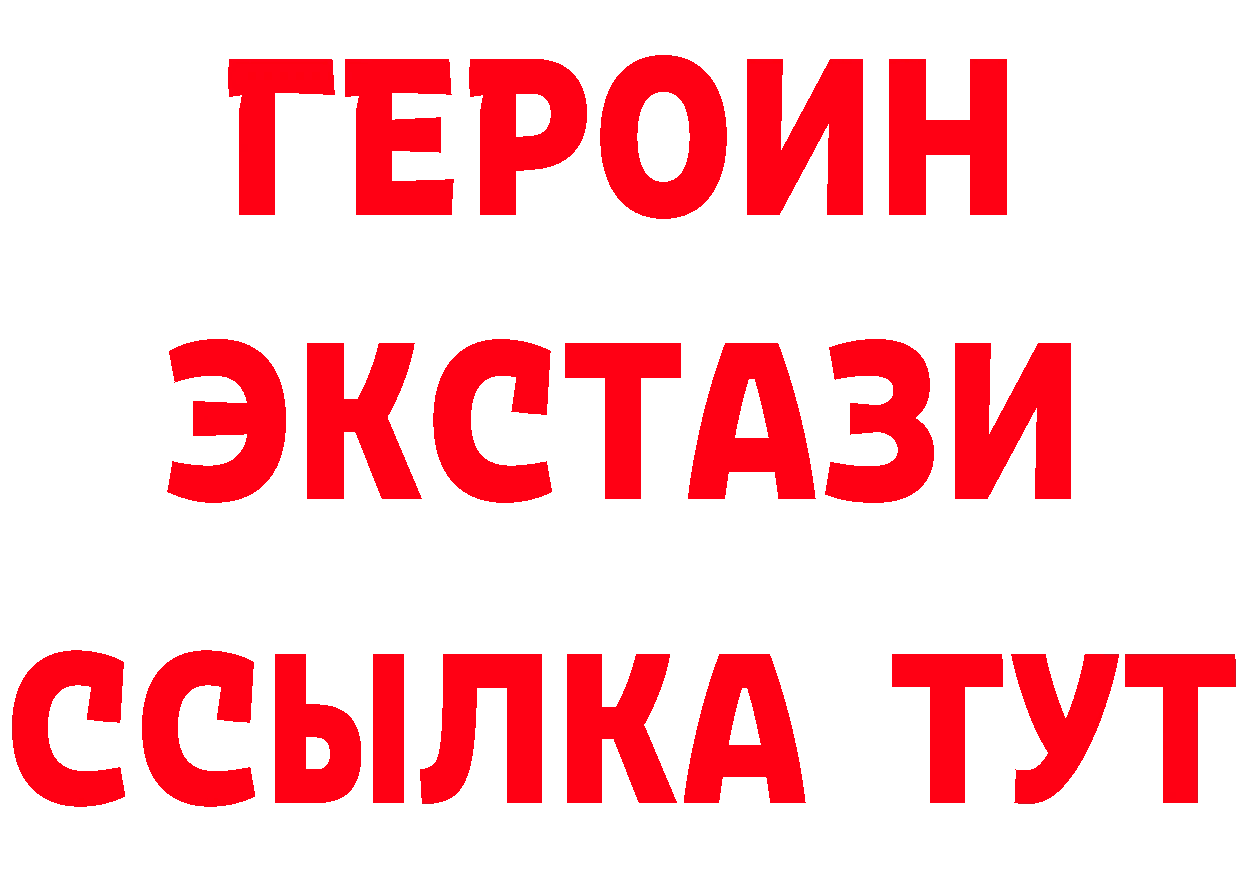 ГЕРОИН
ЭКСТАЗИ
ССЫЛКА ТУТ